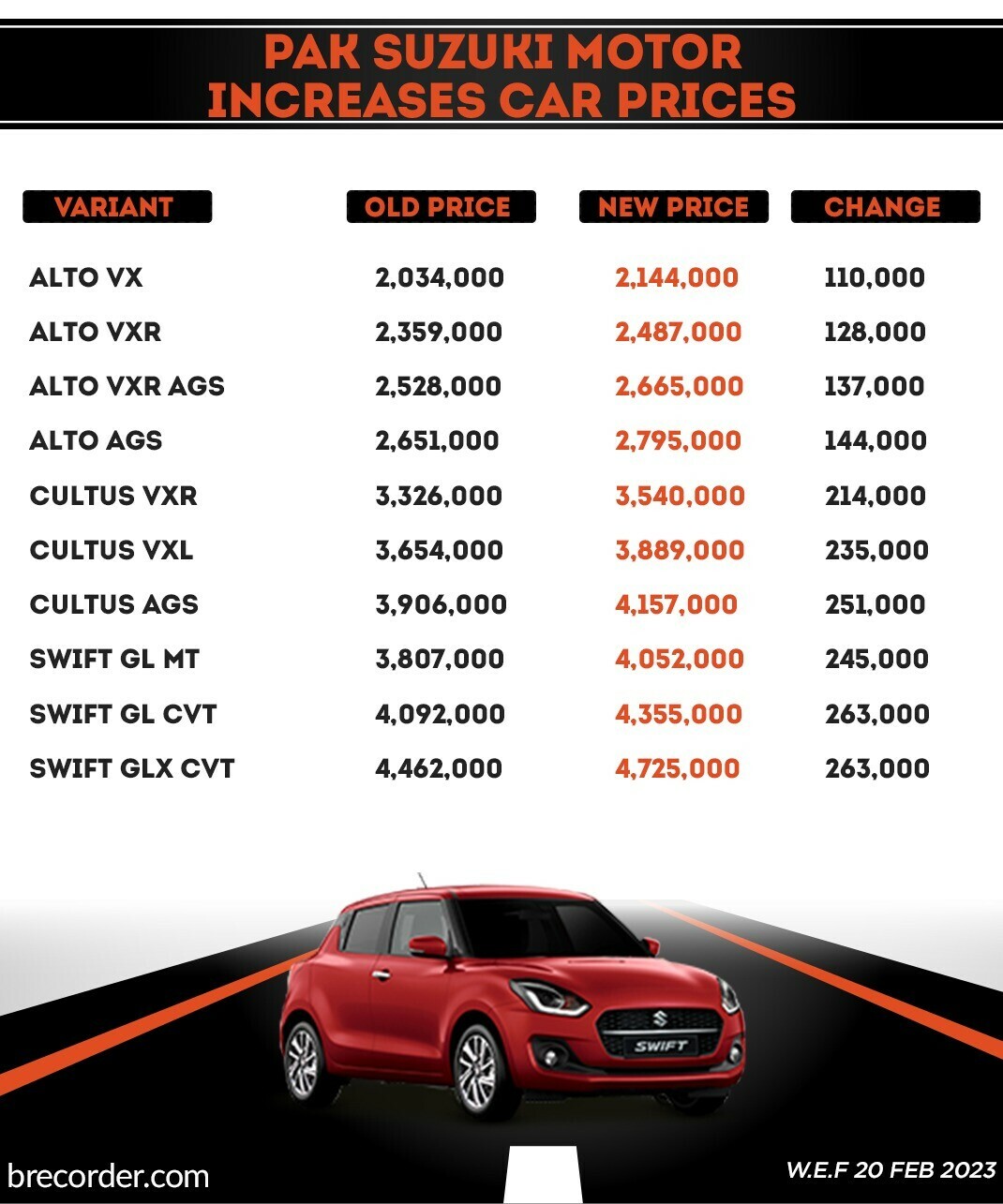 PAK SUZUKI MOTOR INCREASES CAR PRICES

| VARIANT | OLD PRICE | NEW PRICE | CHANGE |
|---|---|---|---|
| ALTO VX | 2,034,000 | 2,144,000 | 110,000 |
| ALTO VXR | 2,359,000 | 2,487,000 | 128,000 |
| ALTO VXR AGS | 2,528,000 | 2,665,000 | 137,000 |
| ALTO AGS | 2,651,000 | 2,795,000 | 144,000 |
| CULTUS VXR | 3,326,000 | 3,540,000 | 214,000 |
| CULTUS VXL | 3,654,000 | 3,889,000 | 235,000 |
| CULTUS AGS | 3,906,000 | 4,157,000 | 251,000 |
| SWIFT GL MT | 3,807,000 | 4,052,000 | 245,000 |
| SWIFT GL CVT | 4,092,000 | 4,355,000 | 263,000 |
| SWIFT GLX CVT | 4,462,000 | 4,725,000 | 263,000 |

SWIFT

brecorder.com

W.E.F 20 FEB 2023